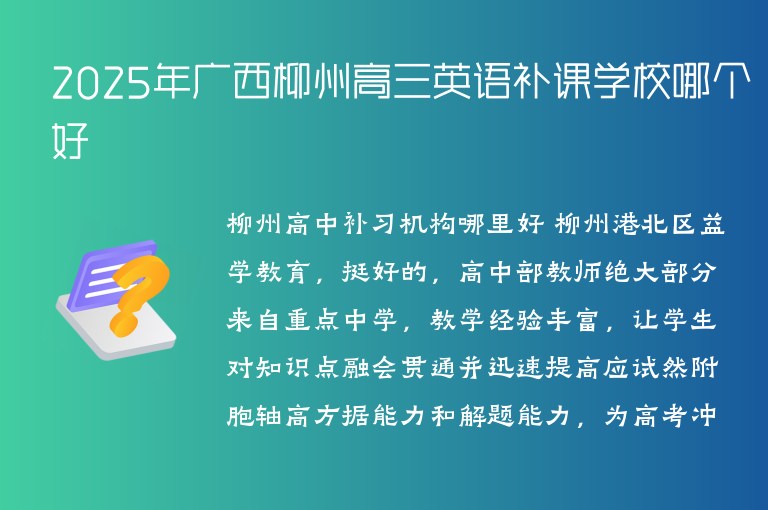 2025年广西柳州高三英语补课学校哪个好

柳州高中补习机构哪里好 柳州港北区益学教育，挺好的，高中部教师绝大部分来自重点中学，教学经验丰富，让学生对知识点融会贯通并迅速提高应试然附胞轴高方据能力和解题能力，为高考冲